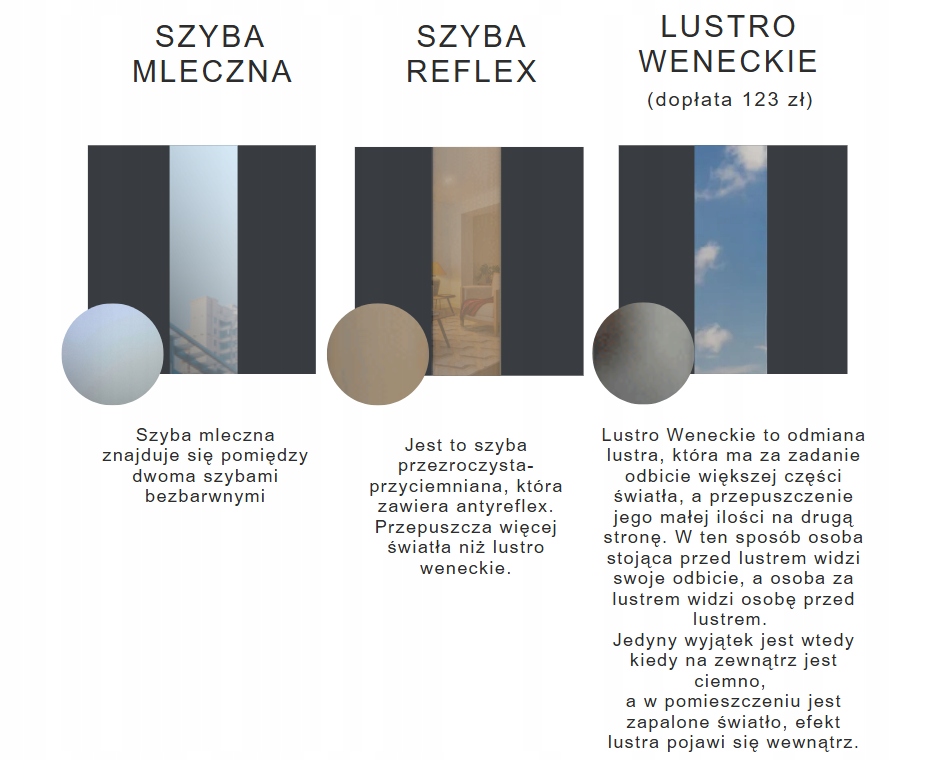 SZYBA MLECZNA

Szyba mleczna znajduje się pomiędzy dwoma szybami bezbarwnymi

SZYBA REFLEX

Jest to szyba przezroczysta-przyciemniana, która zawiera antyreflex. Przepuszcza więcej światła niż lustro weneckie.

LUSTRO WENECKIE
(dopłata 123 zł)

Lustro Weneckie to odmiana lustra, która ma za zadanie odbicie większej części światła, a przepuszczenie jego małej ilości na drugą stronę. W ten sposób osoba stojąca przed lustrem widzi swoje odbicie, a osoba za lustrem widzi osobę przed lustrem.
Jedyny wyjątek jest wtedy kiedy na zewnątrz jest ciemno,
a w pomieszczeniu jest zapalone światło, efekt lustra pojawi się wewnątrz.